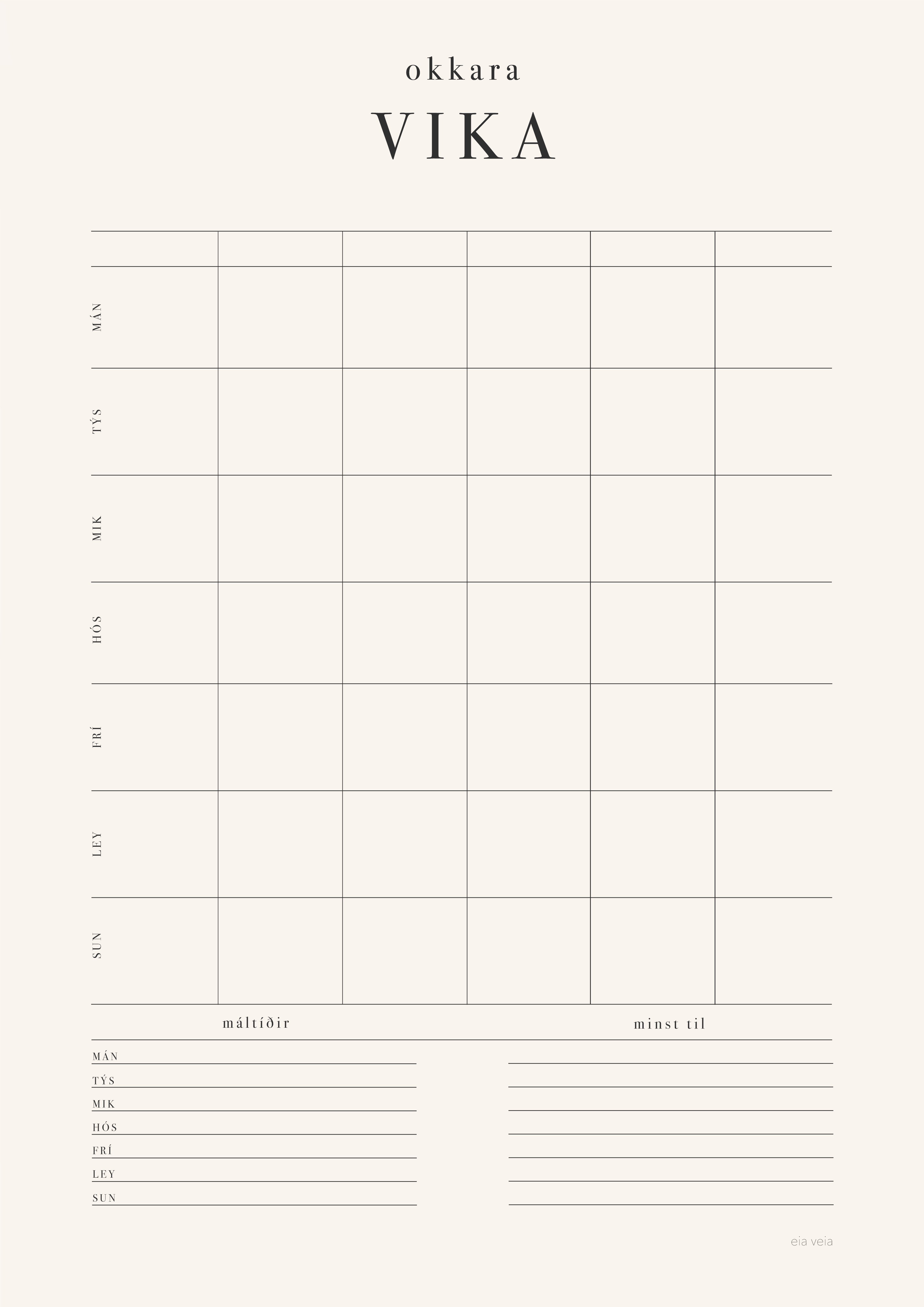 okkara

VIKA

| | | | | | |
|---|---|---|---|---|---|
| MÁN | | | | | |
| TÝS | | | | | |
| MIK | | | | | |
| HÓS | | | | | |
| FRÍ | | | | | |
| LEY | | | | | |
| SUN | | | | | |

máltíðir

MÁN
TÝS
MIK
HÓS
FRÍ
LEY
SUN

minst til

eia veia